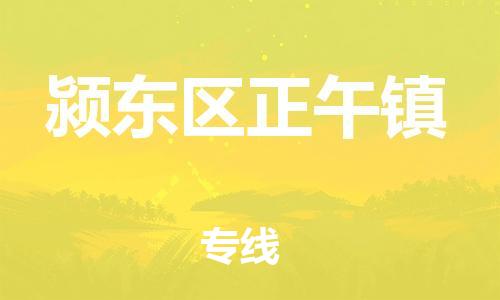 颍东区正午镇

专线